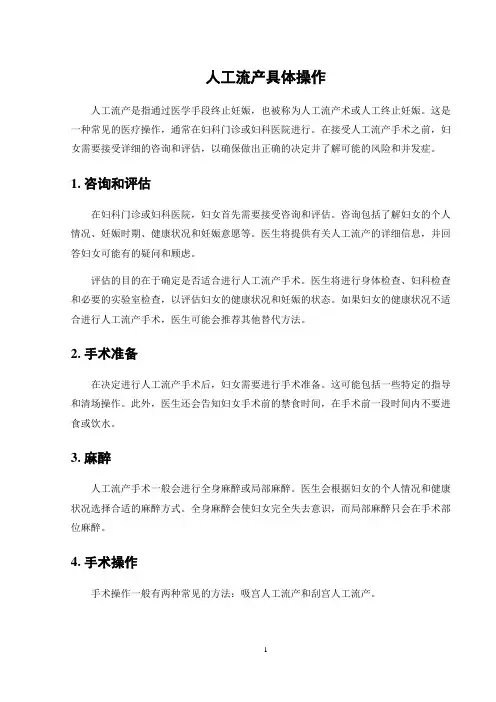 人工流产具体操作

人工流产是指通过医学手段终止妊娠，也被称为人工流产术或人工终止妊娠。这是一种常见的医疗操作，通常在妇科门诊或妇科医院进行。在接受人工流产手术之前，妇女需要接受详细的咨询和评估，以确保做出正确的决定并了解可能的风险和并发症。

1. 咨询和评估

在妇科门诊或妇科医院，妇女首先需要接受咨询和评估。咨询包括了解妇女的个人情况、妊娠时期、健康状况和妊娠意愿等。医生将提供有关人工流产的详细信息，并回答妇女可能有的疑问和顾虑。

评估的目的在于确定是否适合进行人工流产手术。医生将进行身体检查、妇科检查和必要的实验室检查，以评估妇女的健康状况和妊娠的状态。如果妇女的健康状况不适合进行人工流产手术，医生可能会推荐其他替代方法。

2. 手术准备

在决定进行人工流产手术后，妇女需要进行手术准备。这可能包括一些特定的指导和清场操作。此外，医生还会告知妇女手术前的禁食时间，在手术前一段时间内不要进食或饮水。

3. 麻醉

人工流产手术一般会进行全身麻醉或局部麻醉。医生会根据妇女的个人情况和健康状况选择合适的麻醉方式。全身麻醉会使妇女完全失去意识，而局部麻醉只会在手术部位麻醉。

4. 手术操作

手术操作一般有两种常见的方法：吸宫人工流产和刮宫人工流产。

1